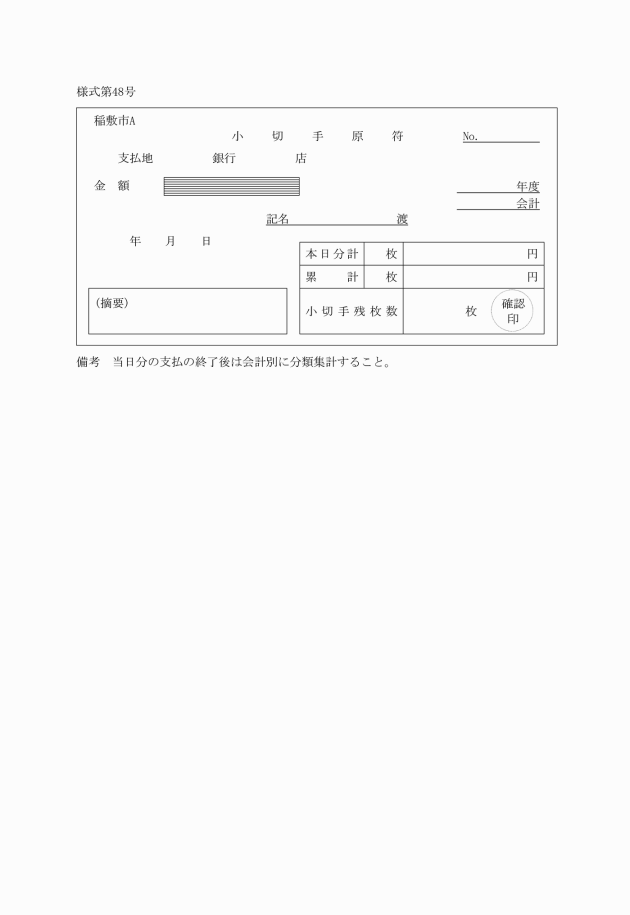 様式第48号

稲敷市A

小　切　手　原　符

No.

支払地　　　銀行　　　店

金　額

年度

会計

記名　　　　　　　渡

年　月　日

| 本日分計 | 枚 | 円 |
|---|---|---|
| 累　計 | 枚 | 円 |
| 小切手残枚数 | 枚 | 確認印 |

(摘要)

備考　当日分の支払の終了後は会計別に分類集計すること。